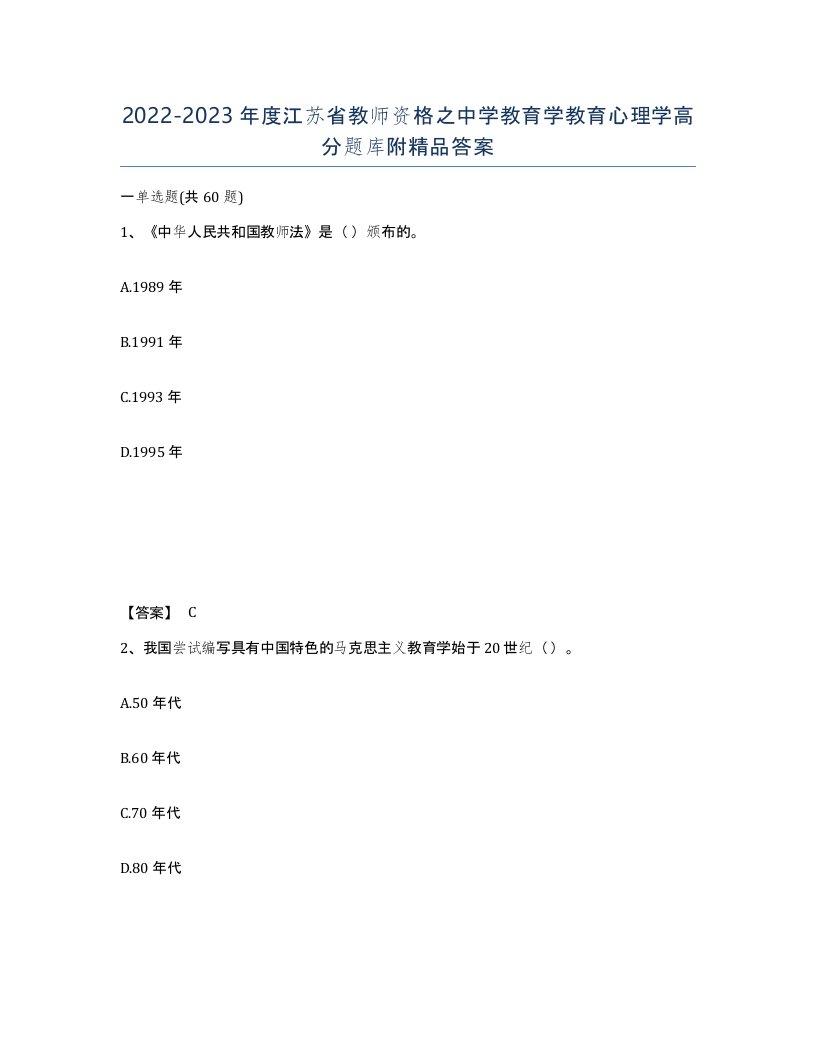 2022-2023年度江苏省教师资格之中学教育学教育心理学高分题库附精品答案

一单选题(共60题)

1、《中华人民共和国教师法》是（）颁布的。

A.1989年

B.1991年

C.1993年

D.1995年

【答案】 C

2、我国尝试编写具有中国特色的马克思主义教育学始于20世纪（）。

A.50年代

B.60年代

C.70年代

D.80年代